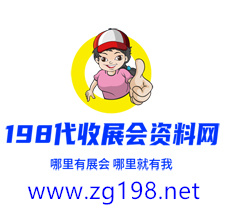 198代收展会资料网

哪里有展会 哪里就有我

www.zg198.net